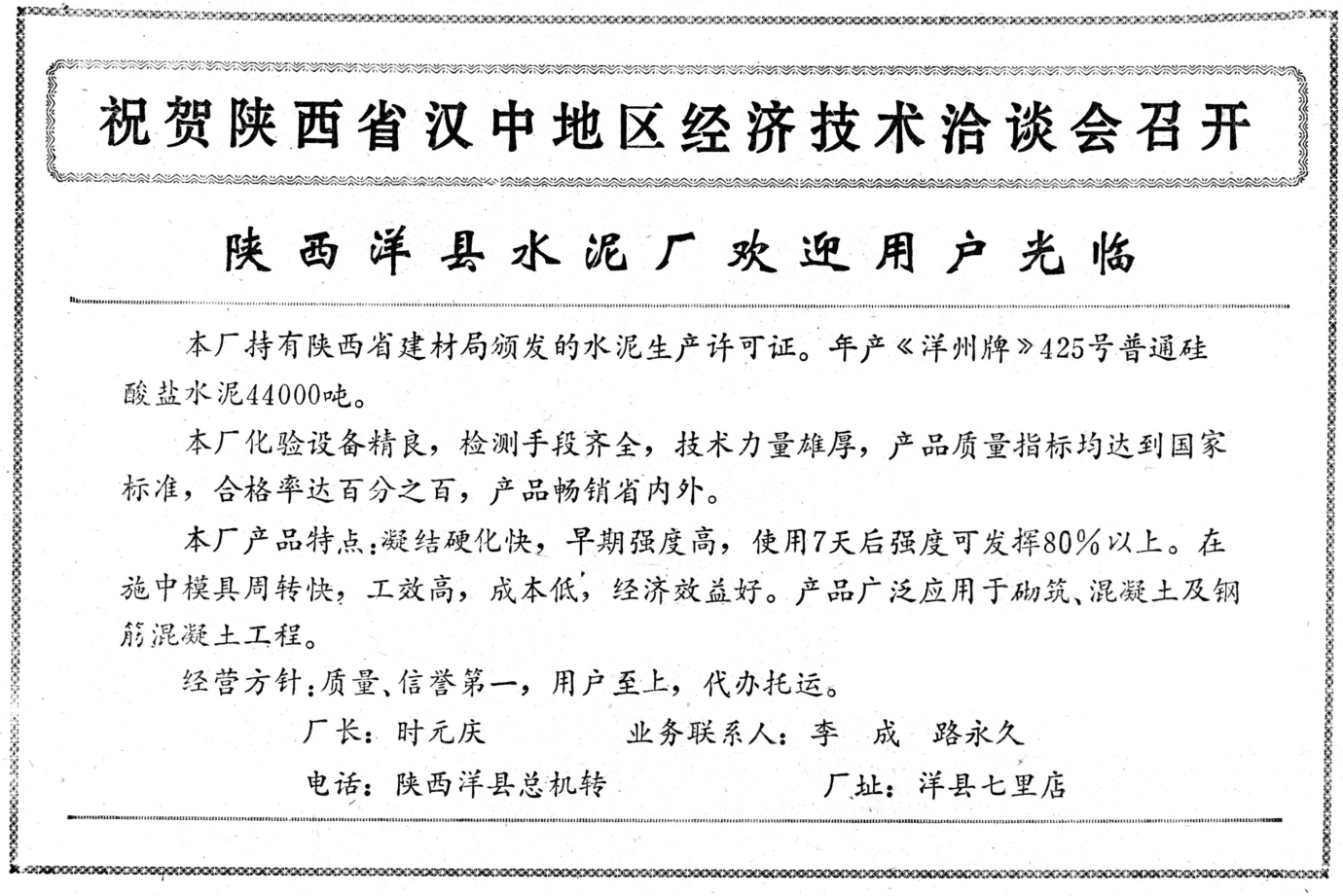 祝贺陕西省汉中地区经济技术洽谈会召开

陕西洋县水泥厂欢迎用户光临

本厂持有陕西省建材局颁发的水泥生产许可证。年产《洋州牌》425号普通硅酸盐水泥44000吨。

本厂化验设备精良，检测手段齐全，技术力量雄厚，产品质量指标均达到国家标准，合格率达百分之百，产品畅销省内外。

本厂产品特点：凝结硬化快，早期强度高，使用7天后强度可发挥80%以上。在施中模具周转快，工效高，成本低，经济效益好。产品广泛应用于砌筑、混凝土及钢筋混凝土工程。

经营方针：质量、信誉第一，用户至上，代办托运。

厂长：时元庆　　业务联系人：李　成　路永久

电话：陕西洋县总机转　　厂址：洋县七里店